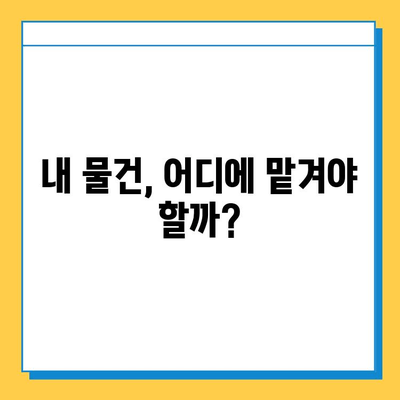 내 물건, 어디에 맡겨야 할까?